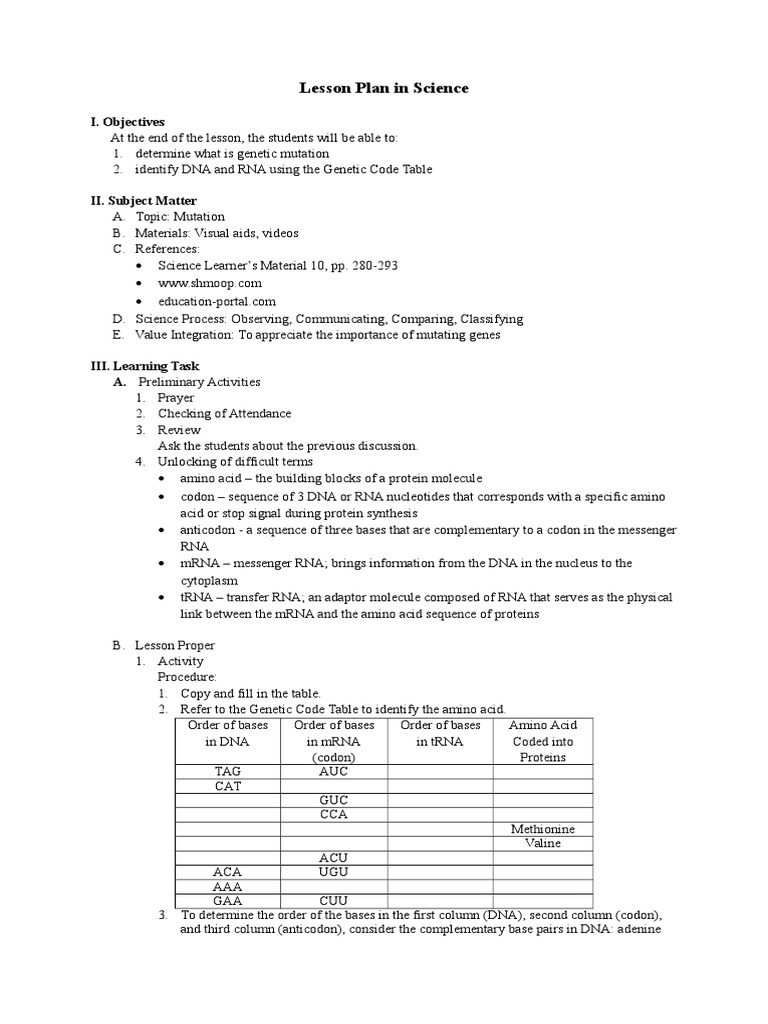 Lesson Plan in Science

I. Objectives
At the end of the lesson, the students will be able to:
1. determine what is genetic mutation
2. identify DNA and RNA using the Genetic Code Table

II. Subject Matter
A. Topic: Mutation
B. Materials: Visual aids, videos
C. References:
• Science Learner's Material 10, pp. 280-293
• www.shmoop.com
• education-portal.com
D. Science Process: Observing, Communicating, Comparing, Classifying
E. Value Integration: To appreciate the importance of mutating genes

III. Learning Task
A. Preliminary Activities
1. Prayer
2. Checking of Attendance
3. Review
Ask the students about the previous discussion.
4. Unlocking of difficult terms
• amino acid – the building blocks of a protein molecule
• codon – sequence of 3 DNA or RNA nucleotides that corresponds with a specific amino acid or stop signal during protein synthesis
• anticodon - a sequence of three bases that are complementary to a codon in the messenger RNA
• mRNA – messenger RNA; brings information from the DNA in the nucleus to the cytoplasm
• tRNA – transfer RNA; an adaptor molecule composed of RNA that serves as the physical link between the mRNA and the amino acid sequence of proteins

B. Lesson Proper
1. Activity
Procedure:
1. Copy and fill in the table.
2. Refer to the Genetic Code Table to identify the amino acid.

| Order of bases in DNA | Order of bases in mRNA (codon) | Order of bases in tRNA | Amino Acid Coded into Proteins |
|---|---|---|---|
| TAG | AUC | | |
| CAT | | | |
| | GUC | | |
| | CCA | | |
| | | | Methionine |
| | | | Valine |
| | ACU | | |
| ACA | UGU | | |
| AAA | | | |
| GAA | CUU | | |

3. To determine the order of the bases in the first column (DNA), second column (codon), and third column (anticodon), consider the complementary base pairs in DNA: adenine